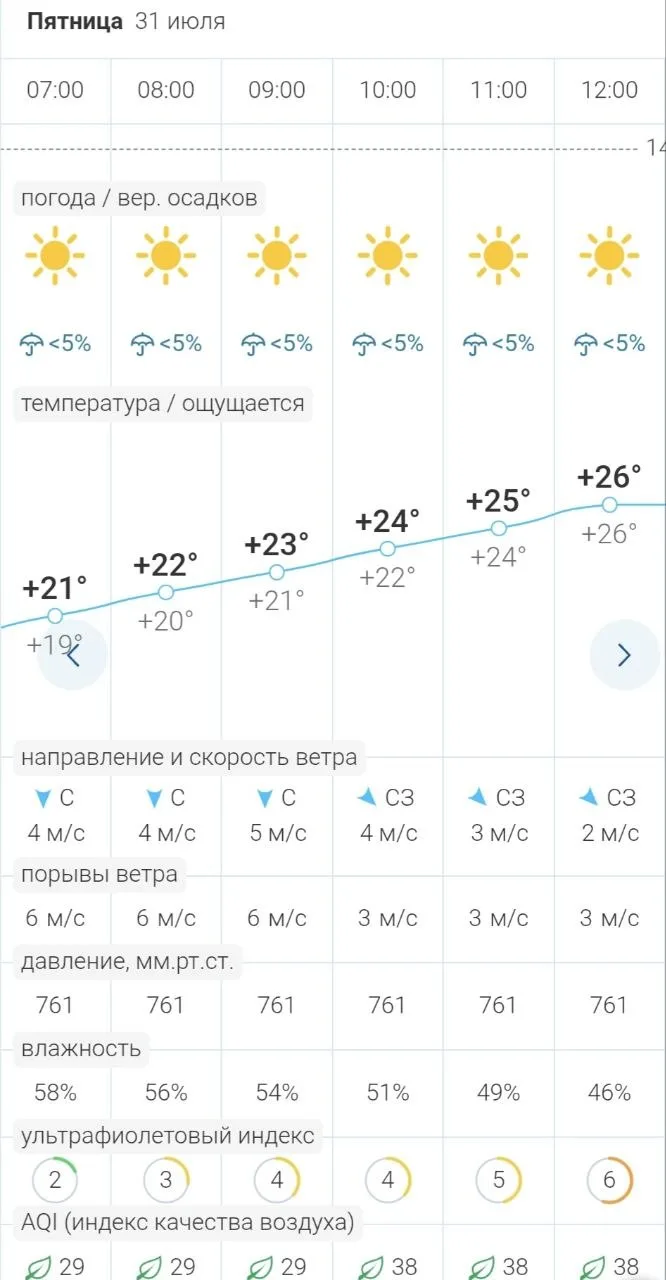 **Пятница** 31 июля

| 07:00 | 08:00 | 09:00 | 10:00 | 11:00 | 12:00 |
|---|---|---|---|---|---|

14

погода / вер. осадков

| <5% | <5% | <5% | <5% | <5% | <5% |
|---|---|---|---|---|---|

температура / ощущается

| +21° | +22° | +23° | +24° | +25° | +26° |
|---|---|---|---|---|---|
| +19° | +20° | +21° | +22° | +24° | +26° |

направление и скорость ветра

| С | С | С | СЗ | СЗ | СЗ |
|---|---|---|---|---|---|
| 4 м/с | 4 м/с | 5 м/с | 4 м/с | 3 м/с | 2 м/с |

порывы ветра

| 6 м/с | 6 м/с | 6 м/с | 3 м/с | 3 м/с | 3 м/с |
|---|---|---|---|---|---|

давление, мм.рт.ст.

| 761 | 761 | 761 | 761 | 761 | 761 |
|---|---|---|---|---|---|

влажность

| 58% | 56% | 54% | 51% | 49% | 46% |
|---|---|---|---|---|---|

ультрафиолетовый индекс

| 2 | 3 | 4 | 4 | 5 | 6 |
|---|---|---|---|---|---|

AQI (индекс качества воздуха)

| 29 | 29 | 29 | 38 | 38 | 38 |
|---|---|---|---|---|---|